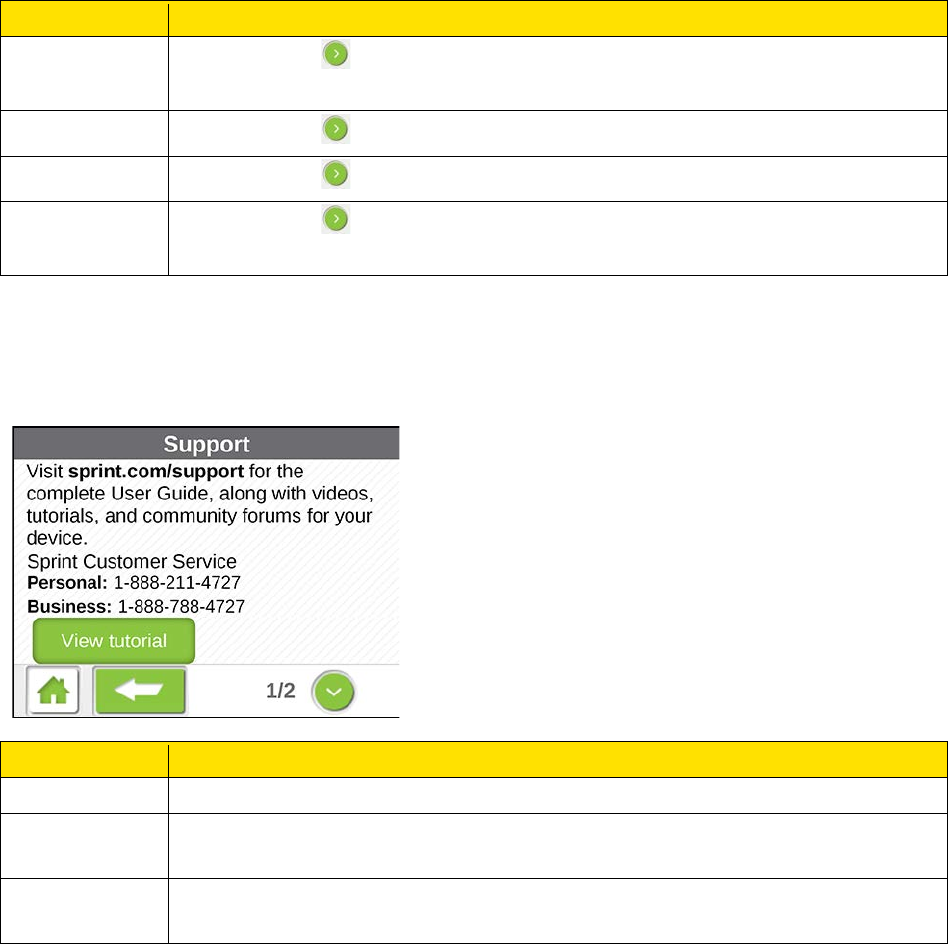 Support

Visit **sprint.com/support** for the complete User Guide, along with videos, tutorials, and community forums for your device.

Sprint Customer Service

**Personal:** 1-888-211-4727

**Business:** 1-888-788-4727

View tutorial

1/2